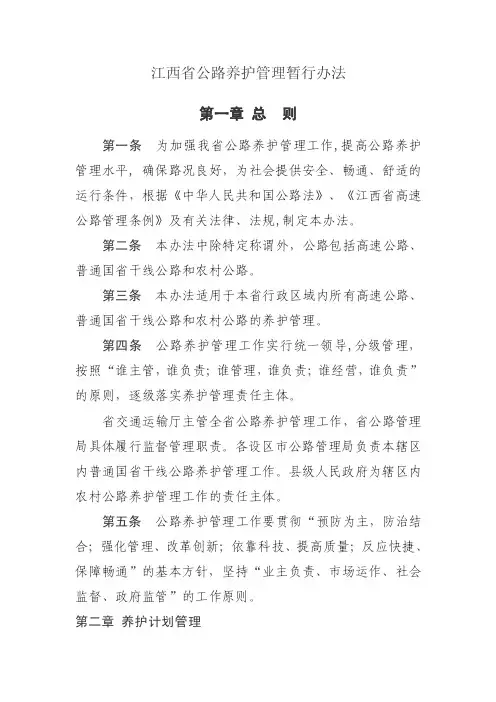 江西省公路养护管理暂行办法

第一章 总 则

第一条 为加强我省公路养护管理工作,提高公路养护管理水平，确保路况良好，为社会提供安全、畅通、舒适的运行条件，根据《中华人民共和国公路法》、《江西省高速公路管理条例》及有关法律、法规,制定本办法。

第二条 本办法中除特定称谓外，公路包括高速公路、普通国省干线公路和农村公路。

第三条 本办法适用于本省行政区域内所有高速公路、普通国省干线公路和农村公路的养护管理。

第四条 公路养护管理工作实行统一领导,分级管理，按照“谁主管，谁负责；谁管理，谁负责；谁经营，谁负责”的原则，逐级落实养护管理责任主体。

省交通运输厅主管全省公路养护管理工作，省公路管理局具体履行监督管理职责。各设区市公路管理局负责本辖区内普通国省干线公路养护管理工作。县级人民政府为辖区内农村公路养护管理工作的责任主体。

第五条 公路养护管理工作要贯彻“预防为主，防治结合；强化管理、改革创新；依靠科技、提高质量；反应快捷、保障畅通”的基本方针，坚持“业主负责、市场运作、社会监督、政府监管”的工作原则。

第二章 养护计划管理